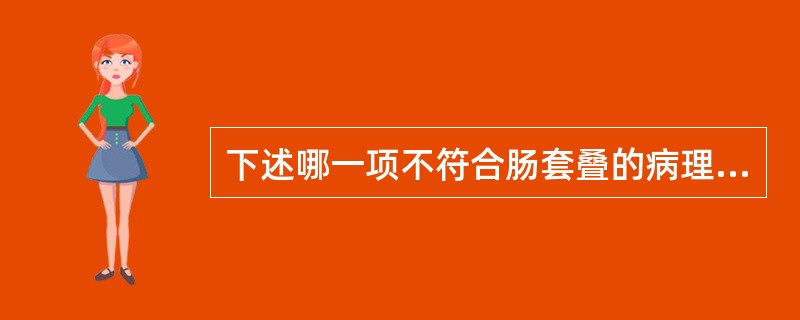 下述哪一项不符合肠套叠的病理...